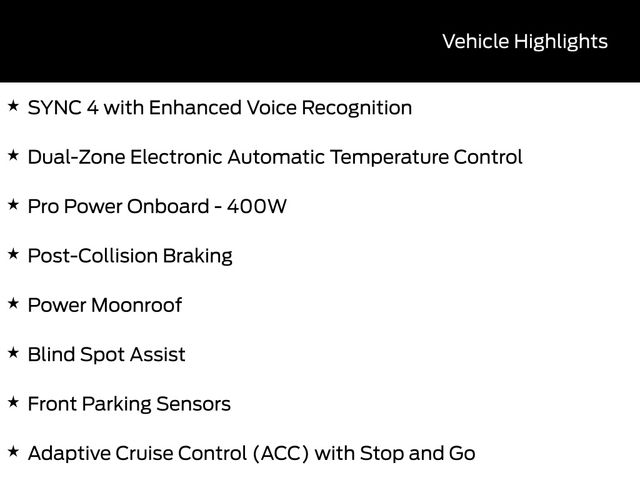 Vehicle Highlights

★ SYNC 4 with Enhanced Voice Recognition

★ Dual-Zone Electronic Automatic Temperature Control

★ Pro Power Onboard - 400W

★ Post-Collision Braking

★ Power Moonroof

★ Blind Spot Assist

★ Front Parking Sensors

★ Adaptive Cruise Control (ACC) with Stop and Go